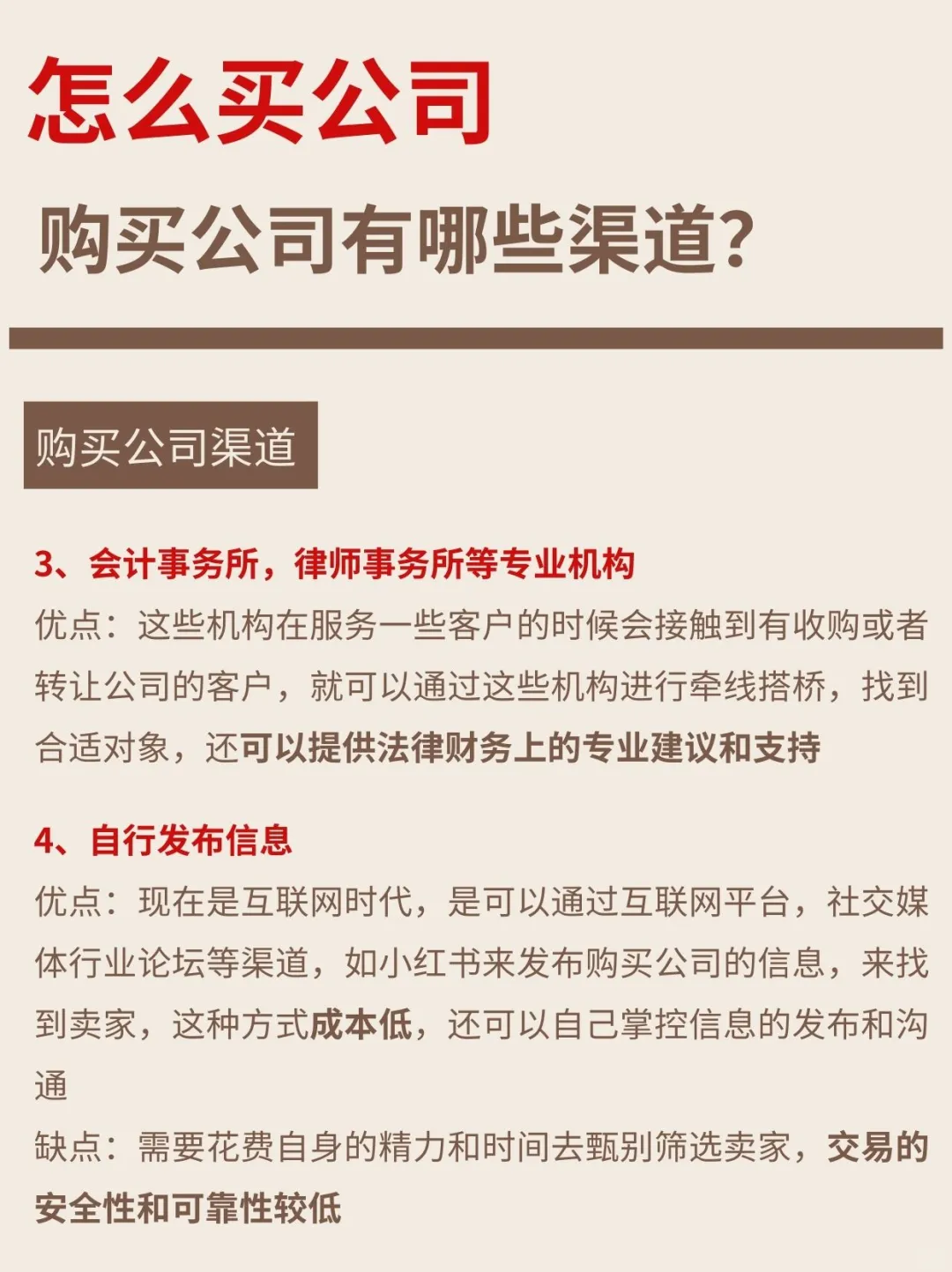 怎么买公司

购买公司有哪些渠道?

购买公司渠道

3、会计事务所，律师事务所等专业机构

优点：这些机构在服务一些客户的时候会接触到有收购或者转让公司的客户，就可以通过这些机构进行牵线搭桥，找到合适对象，还可以提供法律财务上的专业建议和支持

4、自行发布信息

优点：现在是互联网时代，是可以通过互联网平台，社交媒体行业论坛等渠道，如小红书来发布购买公司的信息，来找到卖家，这种方式成本低，还可以自己掌控信息的发布和沟通

缺点：需要花费自身的精力和时间去甄别筛选卖家，交易的安全性和可靠性较低